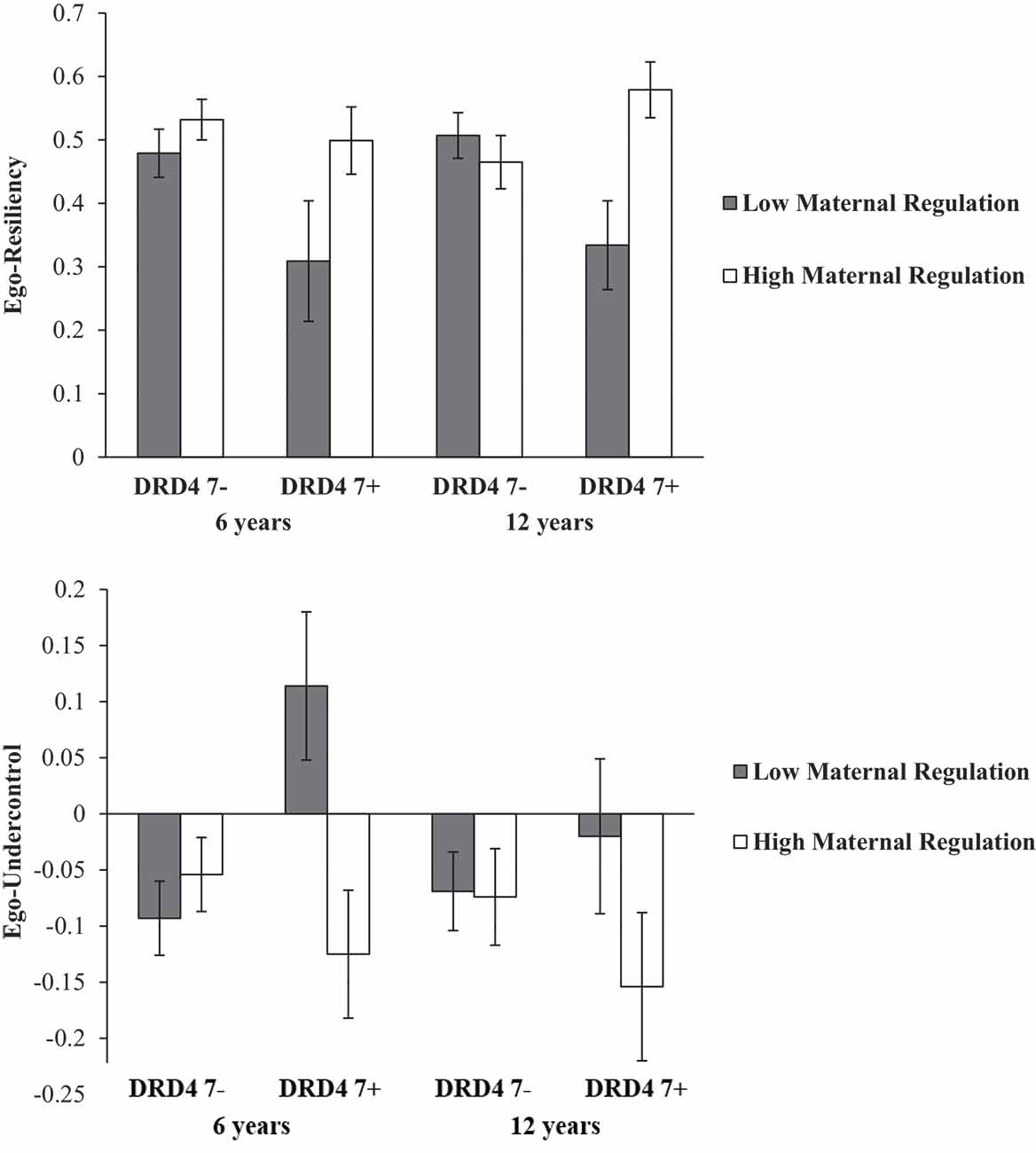 0.7
0.6
0.5
0.4
0.3
0.2
0.1
0

Ego-Resiliency

DRD4 7-
DRD4 7+
DRD4 7-
DRD4 7+
6 years
12 years

Low Maternal Regulation
High Maternal Regulation

0.2
0.15
0.1
0.05
0
-0.05
-0.1
-0.15
-0.2
-0.25

Ego-Undercontrol

DRD4 7-
DRD4 7+
DRD4 7-
DRD4 7+
6 years
12 years

Low Maternal Regulation
High Maternal Regulation